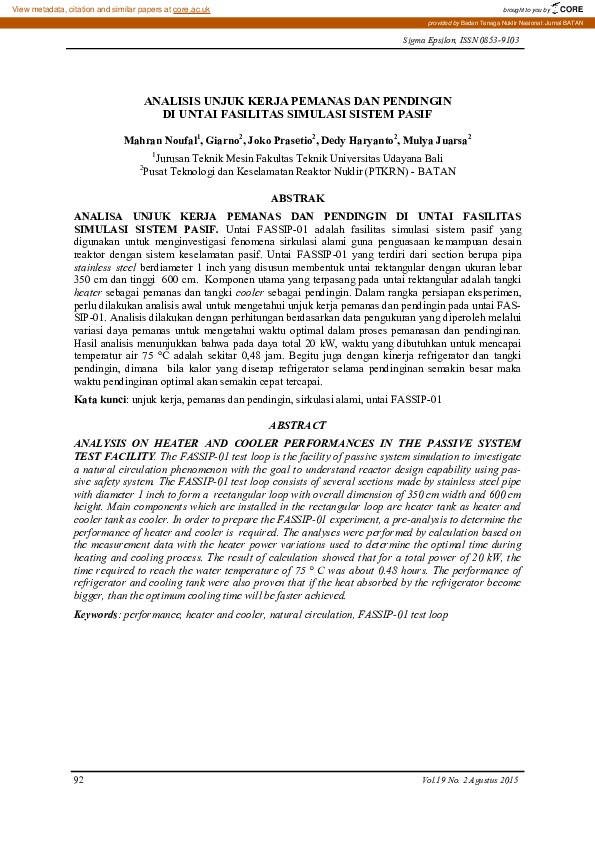 View metadata, citation and similar papers at core.ac.uk

brought to you by CORE

provided by Badan Tenaga Nuklir Nasional: Jurnal BATAN

Sigma Epsilon, ISSN 0853-9103

ANALISIS UNJUK KERJA PEMANAS DAN PENDINGIN DI UNTAI FASILITAS SIMULASI SISTEM PASIF

Mahran Noufal$^1$, Giarno$^2$, Joko Prasetio$^2$, Dedy Haryanto$^2$, Mulya Juarsa$^2$

$^1$Jurusan Teknik Mesin Fakultas Teknik Universitas Udayana Bali
$^2$Pusat Teknologi dan Keselamatan Reaktor Nuklir (PTKRN) - BATAN

ABSTRAK

ANALISA UNJUK KERJA PEMANAS DAN PENDINGIN DI UNTAI FASILITAS SIMULASI SISTEM PASIF. Untai FASSIP-01 adalah fasilitas simulasi sistem pasif yang digunakan untuk menginvestigasi fenomena sirkulasi alami guna penguasaan kemampuan desain reaktor dengan sistem keselamatan pasif. Untai FASSIP-01 yang terdiri dari section berupa pipa stainless steel berdiameter 1 inch yang disusun membentuk untai rektangular dengan ukuran lebar 350 cm dan tinggi 600 cm. Komponen utama yang terpasang pada untai rektangular adalah tangki heater sebagai pemanas dan tangki cooler sebagai pendingin. Dalam rangka persiapan eksperimen, perlu dilakukan analisis awal untuk mengetahui unjuk kerja pemanas dan pendingin pada untai FASSIP-01. Analisis dilakukan dengan perhitungan berdasarkan data pengukuran yang diperoleh melalui variasi daya pemanas untuk mengetahui waktu optimal dalam proses pemanasan dan pendinginan. Hasil analisis menunjukkan bahwa pada daya total 20 kW, waktu yang dibutuhkan untuk mencapai temperatur air 75 °C adalah sekitar 0,48 jam. Begitu juga dengan kinerja refrigerator dan tangki pendingin, dimana bila kalor yang diserap refrigerator selama pendinginan semakin besar maka waktu pendinginan optimal akan semakin cepat tercapai.

Kata kunci: unjuk kerja, pemanas dan pendingin, sirkulasi alami, untai FASSIP-01

ABSTRACT

ANALYSIS ON HEATER AND COOLER PERFORMANCES IN THE PASSIVE SYSTEM TEST FACILITY. The FASSIP-01 test loop is the facility of passive system simulation to investigate a natural circulation phenomenon with the goal to understand reactor design capability using passive safety system. The FASSIP-01 test loop consists of several sections made by stainless steel pipe with diameter 1 inch to form a rectangular loop with overall dimension of 350 cm width and 600 cm height. Main components which are installed in the rectangular loop are heater tank as heater and cooler tank as cooler. In order to prepare the FASSIP-01 experiment, a pre-analysis to determine the performance of heater and cooler is required. The analyses were performed by calculation based on the measurement data with the heater power variations used to determine the optimal time during heating and cooling process. The result of calculation showed that for a total power of 20 kW, the time required to reach the water temperature of 75 ° C was about 0.48 hours. The performance of refrigerator and cooling tank were also proven that if the heat absorbed by the refrigerator become bigger, than the optimum cooling time will be faster achieved.

Keywords: performance, heater and cooler, natural circulation, FASSIP-01 test loop

92

Vol.19 No. 2 Agustus 2015